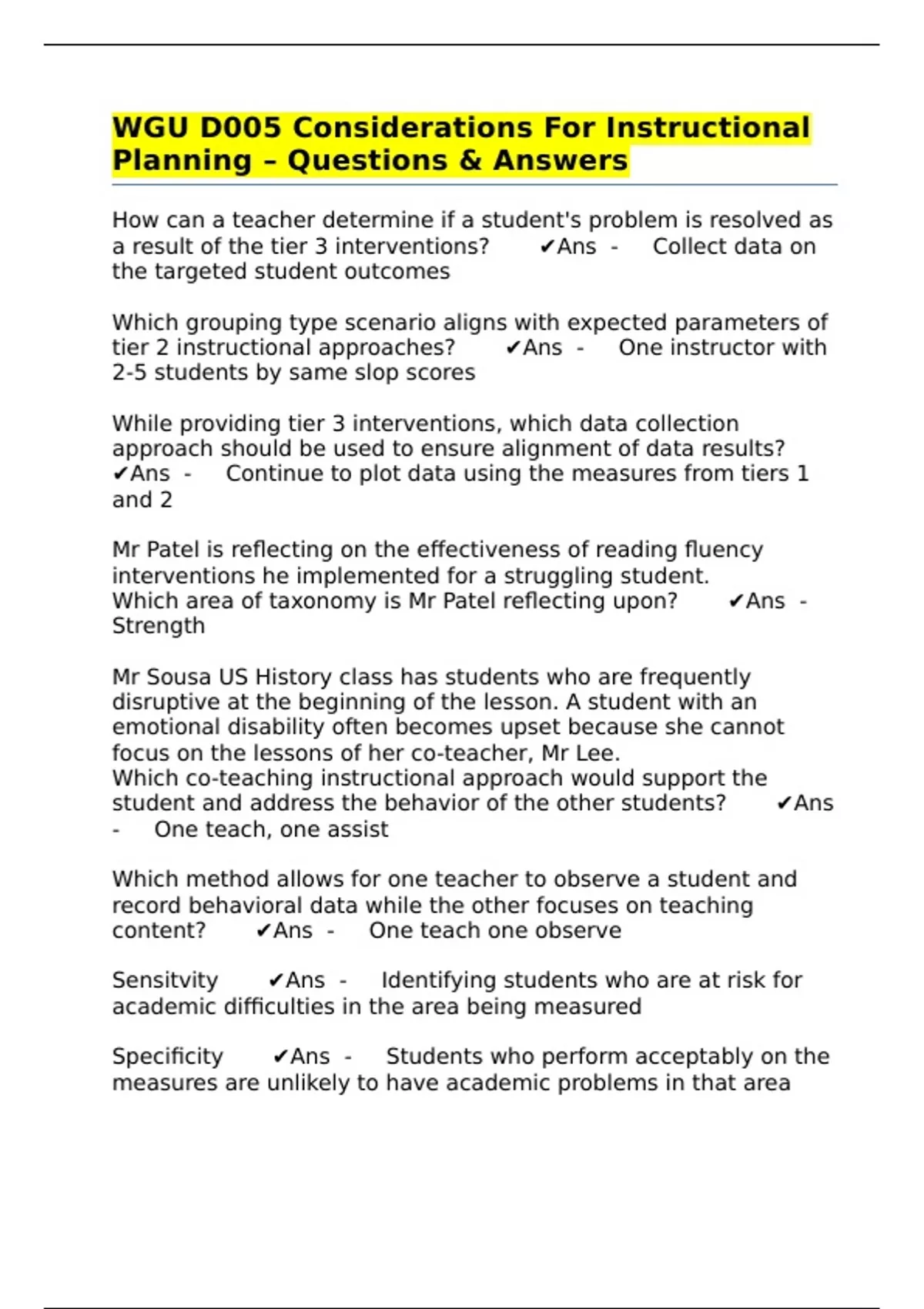 WGU D005 Considerations For Instructional Planning – Questions & Answers

How can a teacher determine if a student's problem is resolved as a result of the tier 3 interventions? ✔Ans - Collect data on the targeted student outcomes

Which grouping type scenario aligns with expected parameters of tier 2 instructional approaches? ✔Ans - One instructor with 2-5 students by same slop scores

While providing tier 3 interventions, which data collection approach should be used to ensure alignment of data results? ✔Ans - Continue to plot data using the measures from tiers 1 and 2

Mr Patel is reflecting on the effectiveness of reading fluency interventions he implemented for a struggling student.
Which area of taxonomy is Mr Patel reflecting upon? ✔Ans - Strength

Mr Sousa US History class has students who are frequently disruptive at the beginning of the lesson. A student with an emotional disability often becomes upset because she cannot focus on the lessons of her co-teacher, Mr Lee.
Which co-teaching instructional approach would support the student and address the behavior of the other students? ✔Ans - One teach, one assist

Which method allows for one teacher to observe a student and record behavioral data while the other focuses on teaching content? ✔Ans - One teach one observe

Sensitvity ✔Ans - Identifying students who are at risk for academic difficulties in the area being measured

Specificity ✔Ans - Students who perform acceptably on the measures are unlikely to have academic problems in that area